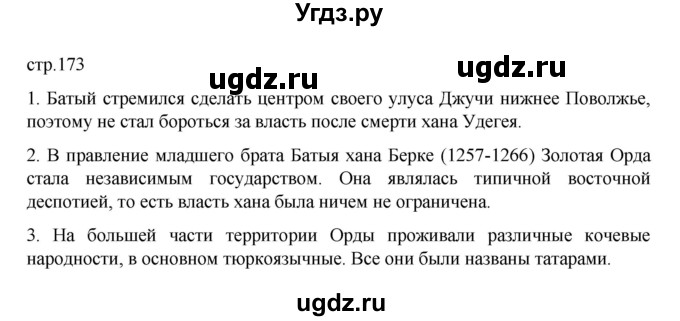 Угдз.ру

стр.173

ugdz.ru

ugdz.ru

1. Батый стремился сделать центром своего улуса Джучи нижнее Поволжье, поэтому не стал бороться за власть после смерти хана Удегея.

2. В правление младшего брата Батыя хана Берке (1257-1266) Золотая Орда стала независимым государством. Она являлась типичной восточной деспотией, то есть власть хана была ничем не ограничена.

3. На большей части территории Орды проживали различные кочевые народности, в основном тюркоязычные. Все они были названы татарами.

ugdz.ru